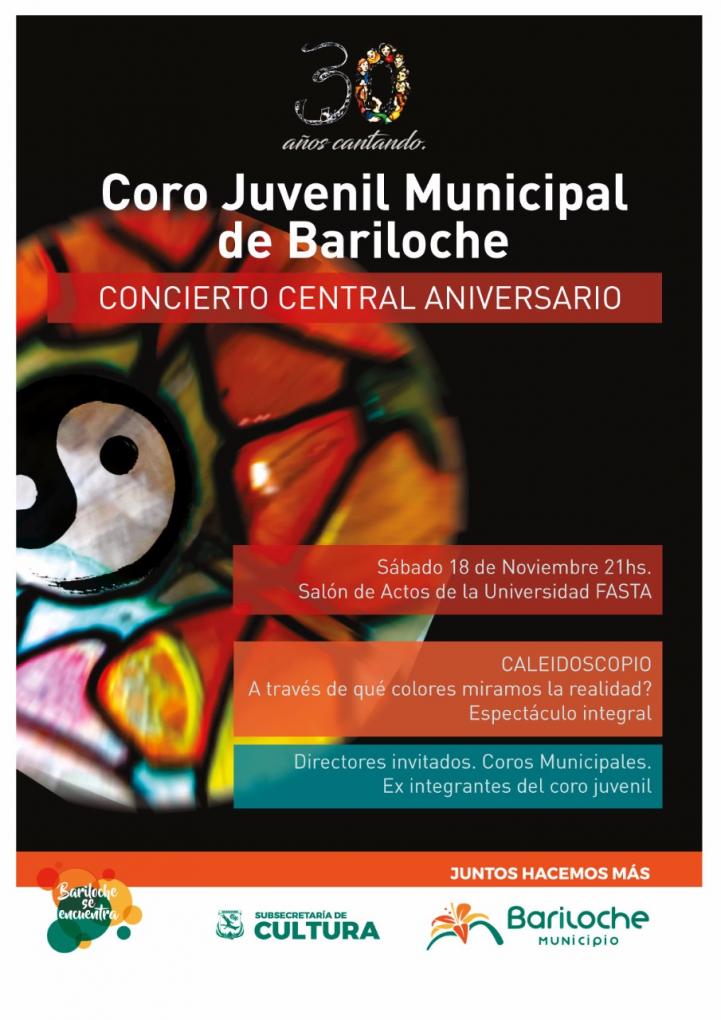 30
años cantando.

Coro Juvenil Municipal de Bariloche

CONCIERTO CENTRAL ANIVERSARIO

Sábado 18 de Noviembre 21hs.
Salón de Actos de la Universidad FASTA

CALEIDOSCOPIO
A través de qué colores miramos la realidad?
Espectáculo integral

Directores invitados. Coros Municipales.
Ex integrantes del coro juvenil

JUNTOS HACEMOS MÁS

Bariloche se encuentra

SUBSECRETARÍA DE CULTURA

Bariloche
MUNICIPIO